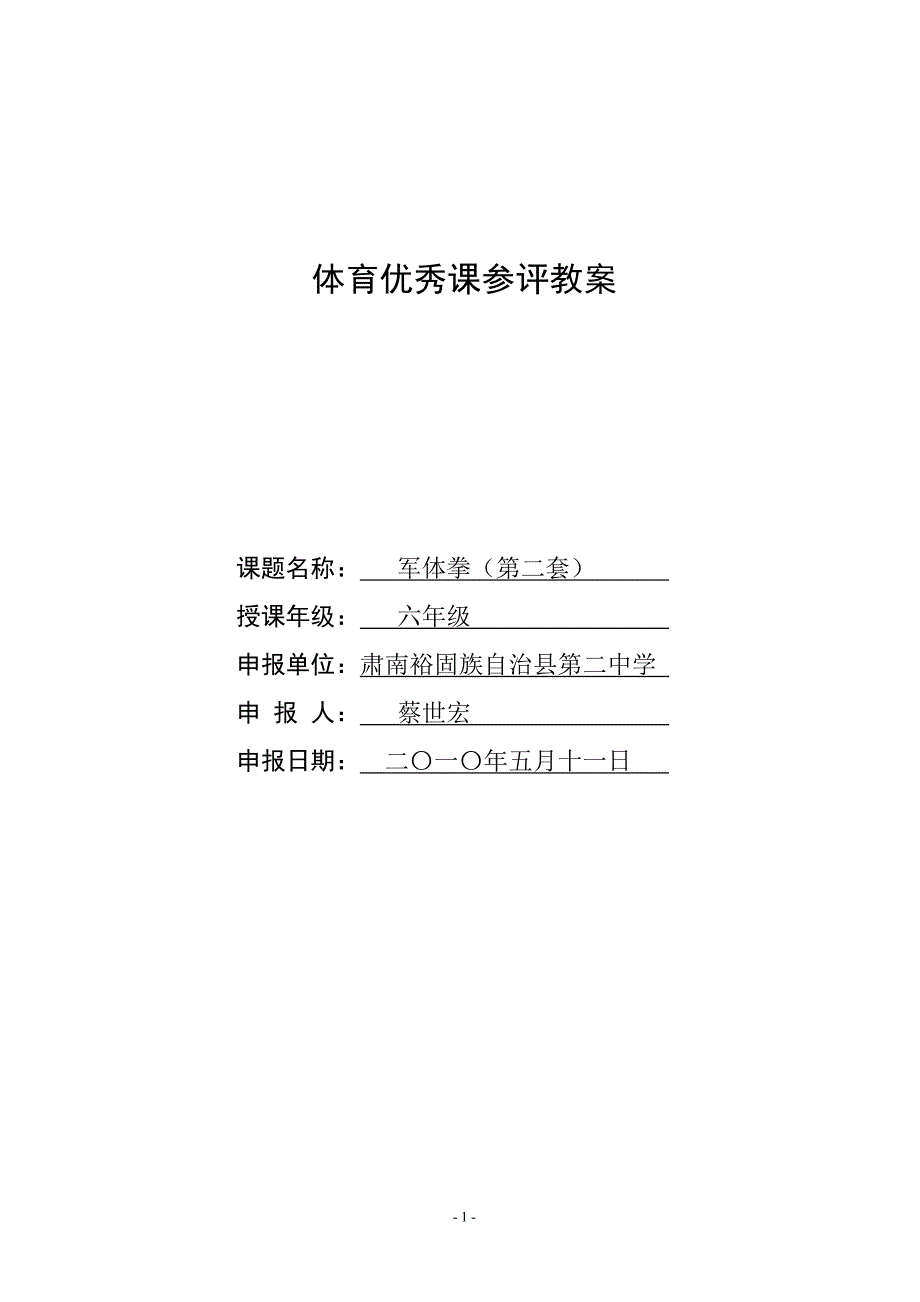 体育优秀课参评教案

课题名称： 军体拳（第二套）

授课年级： 六年级

申报单位：肃南裕固族自治县第二中学

申 报 人： 蔡世宏

申报日期： 二〇一〇年五月十一日

- 1 -